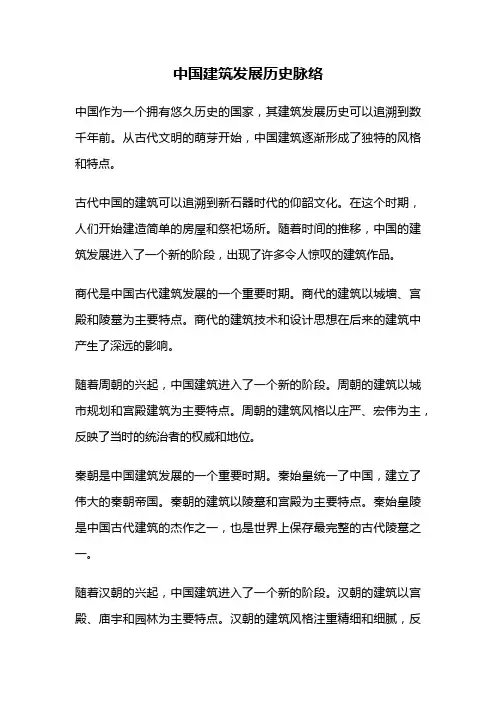 中国建筑发展历史脉络

中国作为一个拥有悠久历史的国家，其建筑发展历史可以追溯到数千年前。从古代文明的萌芽开始，中国建筑逐渐形成了独特的风格和特点。

古代中国的建筑可以追溯到新石器时代的仰韶文化。在这个时期，人们开始建造简单的房屋和祭祀场所。随着时间的推移，中国的建筑发展进入了一个新的阶段，出现了许多令人惊叹的建筑作品。

商代是中国古代建筑发展的一个重要时期。商代的建筑以城墙、宫殿和陵墓为主要特点。商代的建筑技术和设计思想在后来的建筑中产生了深远的影响。

随着周朝的兴起，中国建筑进入了一个新的阶段。周朝的建筑以城市规划和宫殿建筑为主要特点。周朝的建筑风格以庄严、宏伟为主，反映了当时的统治者的权威和地位。

秦朝是中国建筑发展的一个重要时期。秦始皇统一了中国，建立了伟大的秦朝帝国。秦朝的建筑以陵墓和宫殿为主要特点。秦始皇陵是中国古代建筑的杰作之一，也是世界上保存最完整的古代陵墓之一。

随着汉朝的兴起，中国建筑进入了一个新的阶段。汉朝的建筑以宫殿、庙宇和园林为主要特点。汉朝的建筑风格注重精细和细腻，反